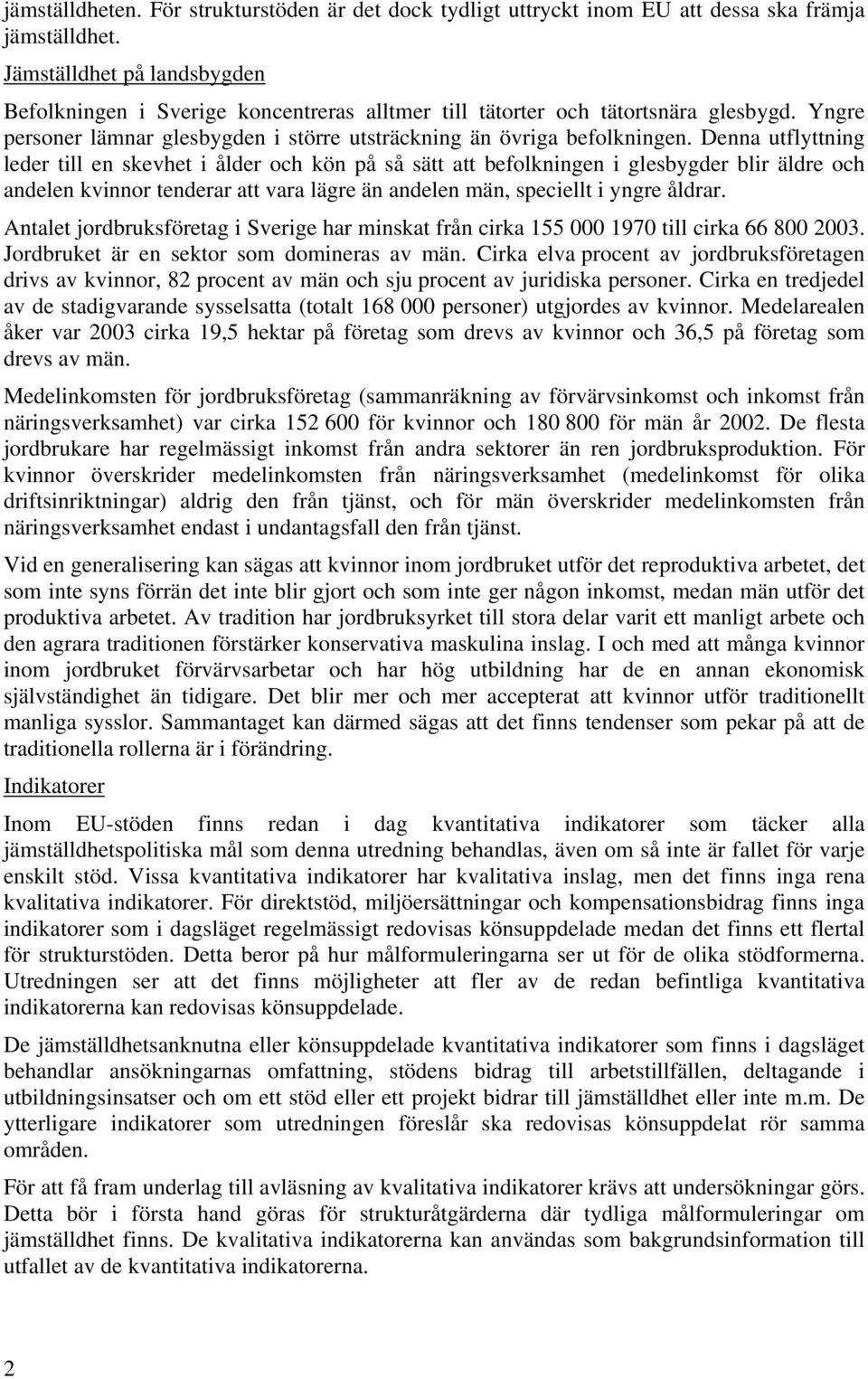 jämställdheten. För strukturstöden är det dock tydligt uttryckt inom EU att dessa ska främja jämställdhet.

Jämställdhet på landsbygden

Befolkningen i Sverige koncentreras alltmer till tätorter och tätortsnära glesbygd. Yngre personer lämnar glesbygden i större utsträckning än övriga befolkningen. Denna utflyttning leder till en skevhet i ålder och kön på så sätt att befolkningen i glesbygder blir äldre och andelen kvinnor tenderar att vara lägre än andelen män, speciellt i yngre åldrar.

Antalet jordbruksföretag i Sverige har minskat från cirka 155 000 1970 till cirka 66 800 2003. Jordbruket är en sektor som domineras av män. Cirka elva procent av jordbruksföretagen drivs av kvinnor, 82 procent av män och sju procent av juridiska personer. Cirka en tredjedel av de stadigvarande sysselsatta (totalt 168 000 personer) utgjordes av kvinnor. Medelarealen åker var 2003 cirka 19,5 hektar på företag som drevs av kvinnor och 36,5 på företag som drevs av män.

Medelinkomsten för jordbruksföretag (sammanräkning av förvärvsinkomst och inkomst från näringsverksamhet) var cirka 152 600 för kvinnor och 180 800 för män år 2002. De flesta jordbrukare har regelmässigt inkomst från andra sektorer än ren jordbruksproduktion. För kvinnor överskrider medelinkomsten från näringsverksamhet (medelinkomst för olika driftsinriktningar) aldrig den från tjänst, och för män överskrider medelinkomsten från näringsverksamhet endast i undantagsfall den från tjänst.

Vid en generalisering kan sägas att kvinnor inom jordbruket utför det reproduktiva arbetet, det som inte syns förrän det inte blir gjort och som inte ger någon inkomst, medan män utför det produktiva arbetet. Av tradition har jordbruksyrket till stora delar varit ett manligt arbete och den agrara traditionen förstärker konservativa maskulina inslag. I och med att många kvinnor inom jordbruket förvärvsarbetar och har hög utbildning har de en annan ekonomisk självständighet än tidigare. Det blir mer och mer accepterat att kvinnor utför traditionellt manliga sysslor. Sammantaget kan därmed sägas att det finns tendenser som pekar på att de traditionella rollerna är i förändring.

Indikatorer

Inom EU-stöden finns redan i dag kvantitativa indikatorer som täcker alla jämställdhetspolitiska mål som denna utredning behandlas, även om så inte är fallet för varje enskilt stöd. Vissa kvantitativa indikatorer har kvalitativa inslag, men det finns inga rena kvalitativa indikatorer. För direktstöd, miljöersättningar och kompensationsbidrag finns inga indikatorer som i dagsläget regelmässigt redovisas könsuppdelade medan det finns ett flertal för strukturstöden. Detta beror på hur målformuleringarna ser ut för de olika stödformerna. Utredningen ser att det finns möjligheter att fler av de redan befintliga kvantitativa indikatorerna kan redovisas könsuppdelade.

De jämställdhetsanknutna eller könsuppdelade kvantitativa indikatorer som finns i dagsläget behandlar ansökningarnas omfattning, stödens bidrag till arbetstillfällen, deltagande i utbildningsinsatser och om ett stöd eller ett projekt bidrar till jämställdhet eller inte m.m. De ytterligare indikatorer som utredningen föreslår ska redovisas könsuppdelat rör samma områden.

För att få fram underlag till avläsning av kvalitativa indikatorer krävs att undersökningar görs. Detta bör i första hand göras för strukturåtgärderna där tydliga målformuleringar om jämställdhet finns. De kvalitativa indikatorerna kan användas som bakgrundsinformation till utfallet av de kvantitativa indikatorerna.

2